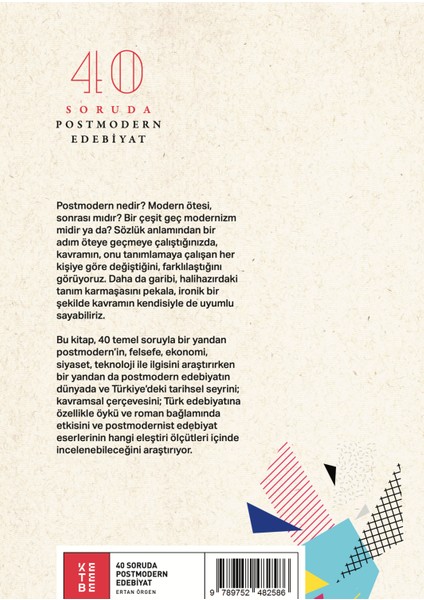 40
SORUDA
POSTMODERN
EDEBİYAT

Postmodern nedir? Modern ötesi, sonrası mıdır? Bir çeşit geç modernizm midir ya da? Sözlük anlamından bir adım öteye geçmeye çalıştığınızda, kavramın, onu tanımlamaya çalışan her kişiye göre değiştiğini, farklılaştığını görüyoruz. Daha da garibi, halihazırdaki tanım karmaşasını pekala, ironik bir şekilde kavramın kendisiyle de uyumlu sayabiliriz.

Bu kitap, 40 temel soruyla bir yandan postmodern'in, felsefe, ekonomi, siyaset, teknoloji ile ilgisini araştırırken bir yandan da postmodern edebiyatın dünyada ve Türkiye'deki tarihsel seyrini; kavramsal çerçevesini; Türk edebiyatına özellikle öykü ve roman bağlamında etkisini ve postmodernist edebiyat eserlerinin hangi eleştiri ölçütleri içinde incelenebileceğini araştırıyor.

KE TE BE

40 SORUDA POSTMODERN EDEBİYAT
ERTAN ÖRGEN

9 789752 482586